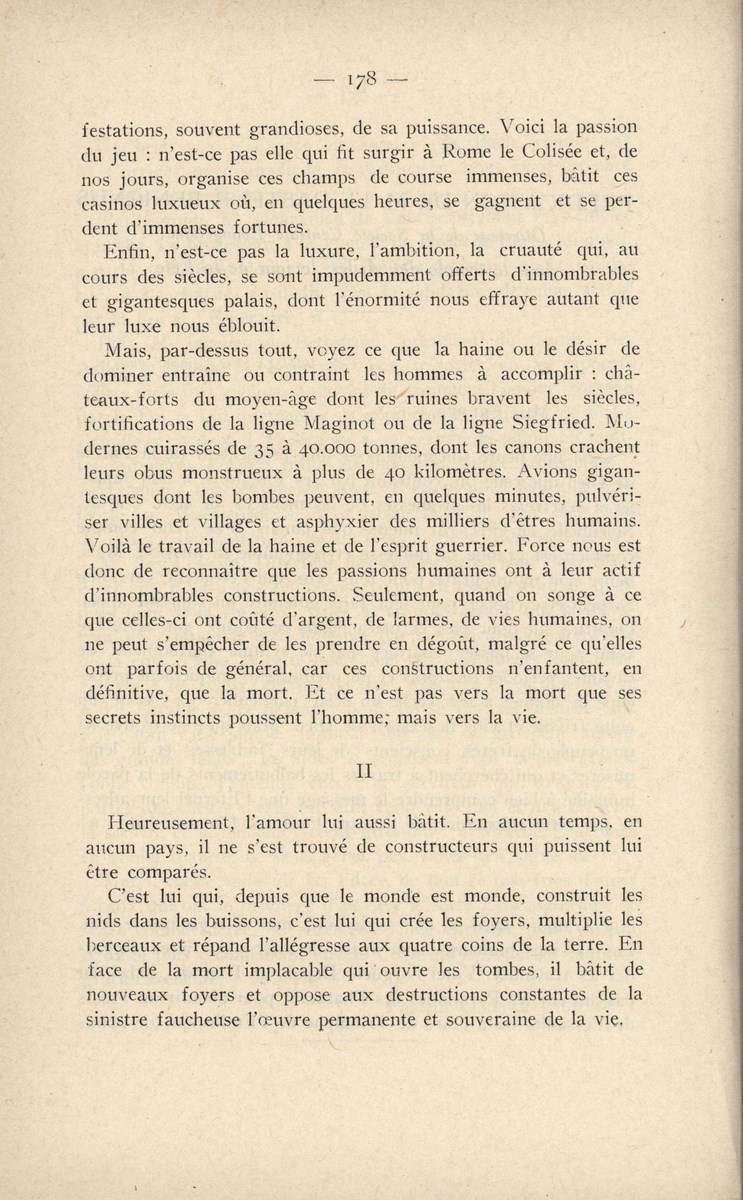 — 178 —

festations, souvent grandioses, de sa puissance. Voici la passion du jeu : n'est-ce pas elle qui fit surgir à Rome le Colisée et, de nos jours, organise ces champs de course immenses, bâtit ces casinos luxueux où, en quelques heures, se gagnent et se perdent d'immenses fortunes.

Enfin, n'est-ce pas la luxure, l'ambition, la cruauté qui, au cours des siècles, se sont impudemment offerts d'innombrables et gigantesques palais, dont l'énormité nous effraye autant que leur luxe nous éblouit.

Mais, par-dessus tout, voyez ce que la haine ou le désir de dominer entraîne ou contraint les hommes à accomplir : châteaux-forts du moyen-âge dont les ruines bravent les siècles, fortifications de la ligne Maginot ou de la ligne Siegfried. Modernes cuirassés de 35 à 40.000 tonnes, dont les canons crachent leurs obus monstrueux à plus de 40 kilomètres. Avions gigantesques dont les bombes peuvent, en quelques minutes, pulvériser villes et villages et asphyxier des milliers d'êtres humains. Voilà le travail de la haine et de l'esprit guerrier. Force nous est donc de reconnaître que les passions humaines ont à leur actif d'innombrables constructions. Seulement, quand on songe à ce que celles-ci ont coûté d'argent, de larmes, de vies humaines, on ne peut s'empêcher de les prendre en dégoût, malgré ce qu'elles ont parfois de général, car ces constructions n'enfantent, en définitive, que la mort. Et ce n'est pas vers la mort que ses secrets instincts poussent l'homme; mais vers la vie.

II

Heureusement, l'amour lui aussi bâtit. En aucun temps, en aucun pays, il ne s'est trouvé de constructeurs qui puissent lui être comparés.

C'est lui qui, depuis que le monde est monde, construit les nids dans les buissons, c'est lui qui crée les foyers, multiplie les berceaux et répand l'allégresse aux quatre coins de la terre. En face de la mort implacable qui ouvre les tombes, il bâtit de nouveaux foyers et oppose aux destructions constantes de la sinistre faucheuse l'œuvre permanente et souveraine de la vie.